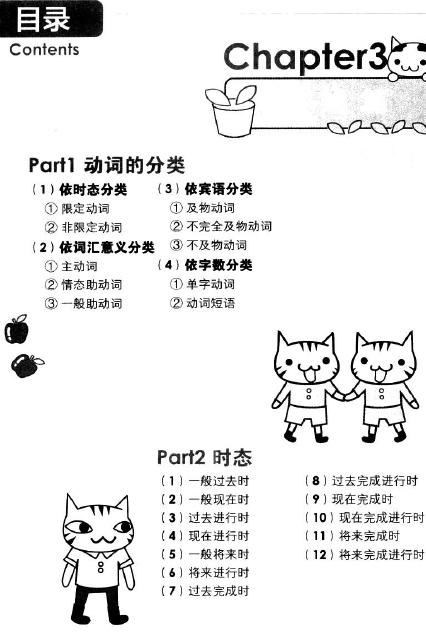 目录
Contents

Chapter3

Part1 动词的分类

（1）依时态分类
① 限定动词
② 非限定动词
（2）依词汇意义分类
① 主动词
② 情态助动词
③ 一般助动词

（3）依宾语分类
① 及物动词
② 不完全及物动词
③ 不及物动词
（4）依字数分类
① 单字动词
② 动词短语

Part2 时态

（1）一般过去时
（2）一般现在时
（3）过去进行时
（4）现在进行时
（5）一般将来时
（6）将来进行时
（7）过去完成时

（8）过去完成进行时
（9）现在完成时
（10）现在完成进行时
（11）将来完成时
（12）将来完成进行时